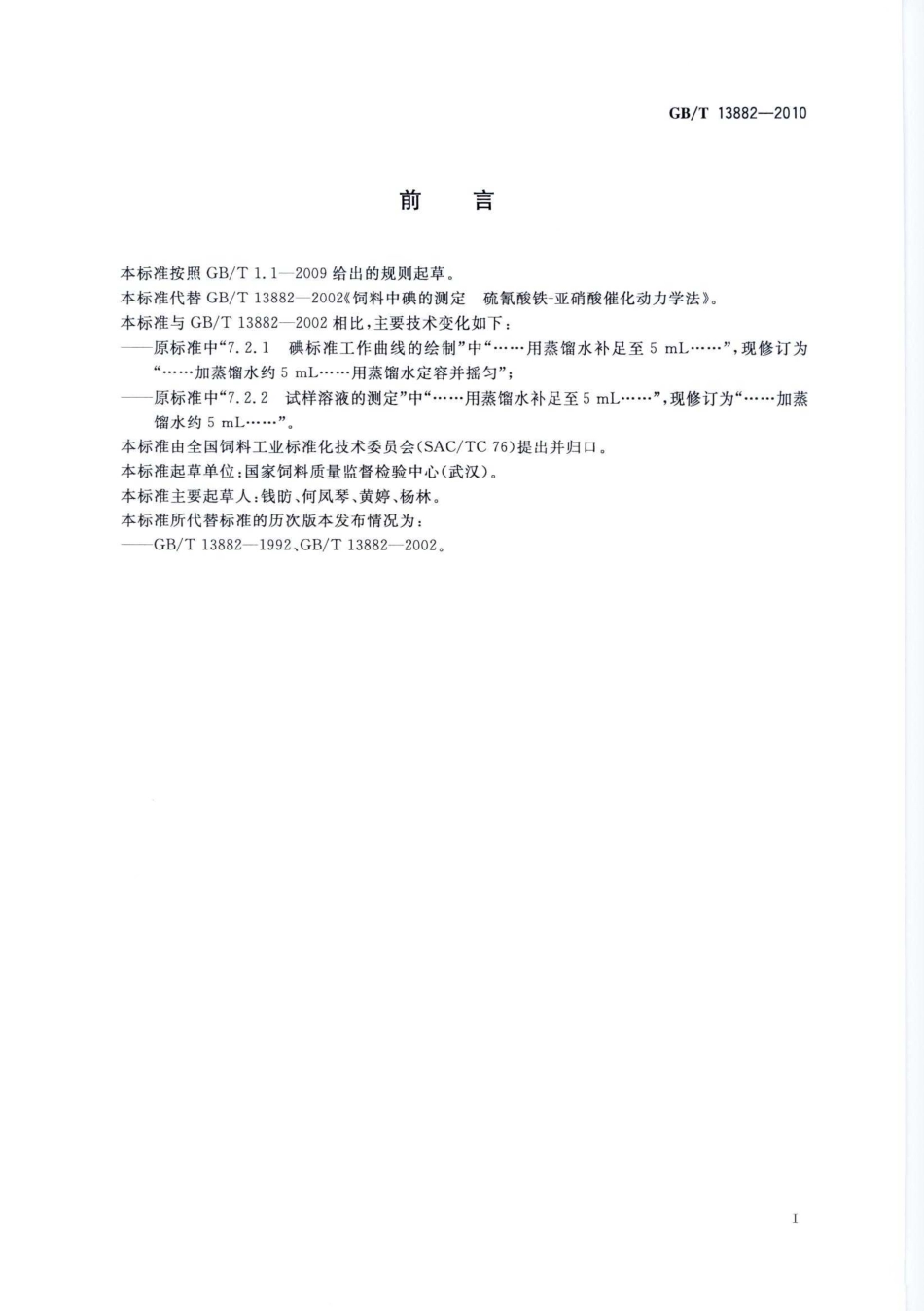 GB/T 13882—2010

前　言

本标准按照 GB/T 1.1—2009 给出的规则起草。

本标准代替 GB/T 13882—2002《饲料中碘的测定　硫氰酸铁-亚硝酸催化动力学法》。

本标准与 GB/T 13882—2002 相比，主要技术变化如下：

——原标准中“7.2.1　碘标准工作曲线的绘制”中“……用蒸馏水补足至 5 mL……”，现修订为“……加蒸馏水约 5 mL……用蒸馏水定容并摇匀”；

——原标准中“7.2.2　试样溶液的测定”中“……用蒸馏水补足至 5 mL……”，现修订为“……加蒸馏水约 5 mL……”。

本标准由全国饲料工业标准化技术委员会(SAC/TC 76)提出并归口。

本标准起草单位：国家饲料质量监督检验中心(武汉)。

本标准主要起草人：钱昉、何凤琴、黄婷、杨林。

本标准所代替标准的历次版本发布情况为：

——GB/T 13882—1992、GB/T 13882—2002。

I